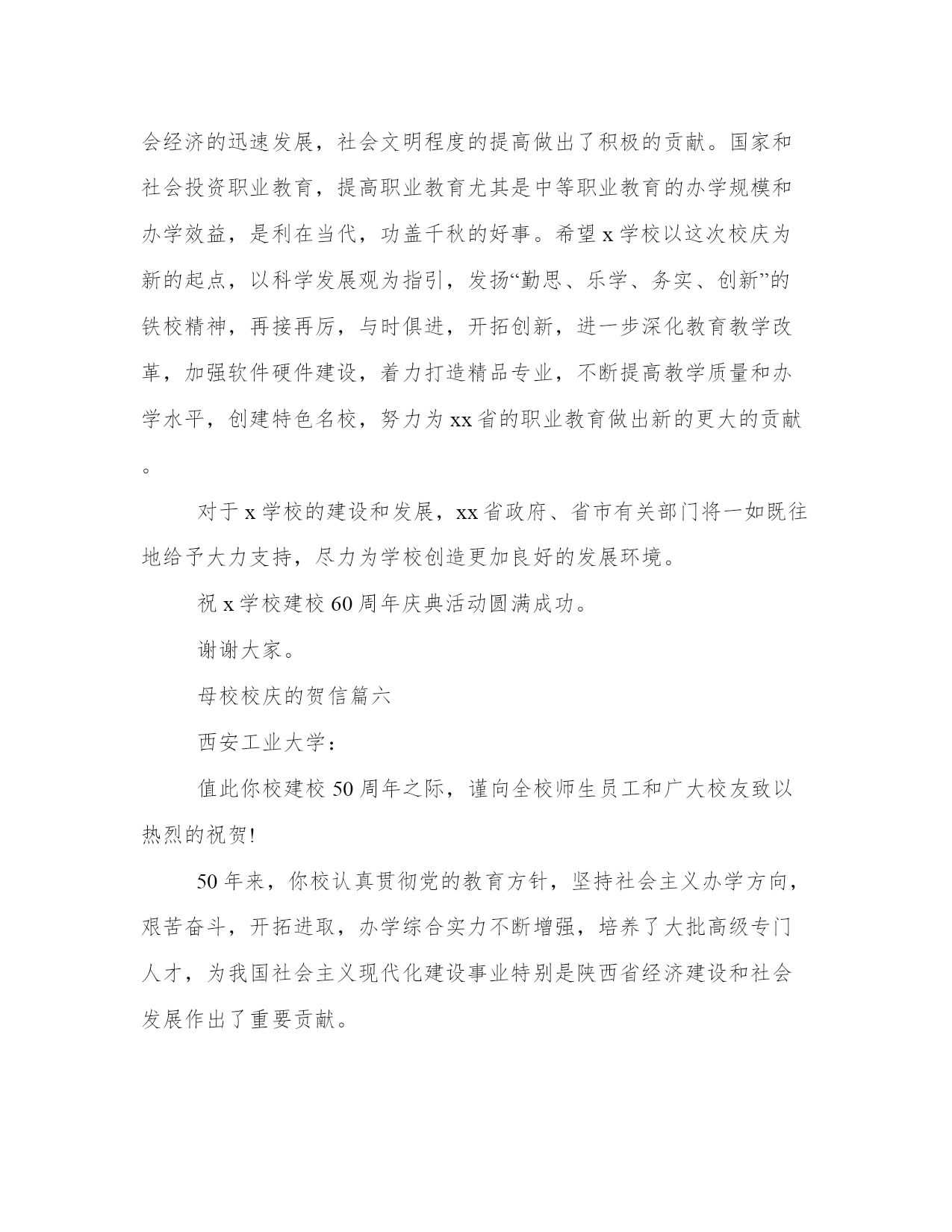 会经济的迅速发展，社会文明程度的提高做出了积极的贡献。国家和社会投资职业教育，提高职业教育尤其是中等职业教育的办学规模和办学效益，是利在当代，功盖千秋的好事。希望 x 学校以这次校庆为新的起点，以科学发展观为指引，发扬“勤思、乐学、务实、创新”的铁校精神，再接再厉，与时俱进，开拓创新，进一步深化教育教学改革，加强软件硬件建设，着力打造精品专业，不断提高教学质量和办学水平，创建特色名校，努力为 xx 省的职业教育做出新的更大的贡献。

对于 x 学校的建设和发展，xx 省政府、省市有关部门将一如既往地给予大力支持，尽力为学校创造更加良好的发展环境。

祝 x 学校建校 60 周年庆典活动圆满成功。

谢谢大家。

母校校庆的贺信篇六

西安工业大学：

值此你校建校 50 周年之际，谨向全校师生员工和广大校友致以热烈的祝贺!

50 年来，你校认真贯彻党的教育方针，坚持社会主义办学方向，艰苦奋斗，开拓进取，办学综合实力不断增强，培养了大批高级专门人才，为我国社会主义现代化建设事业特别是陕西省经济建设和社会发展作出了重要贡献。